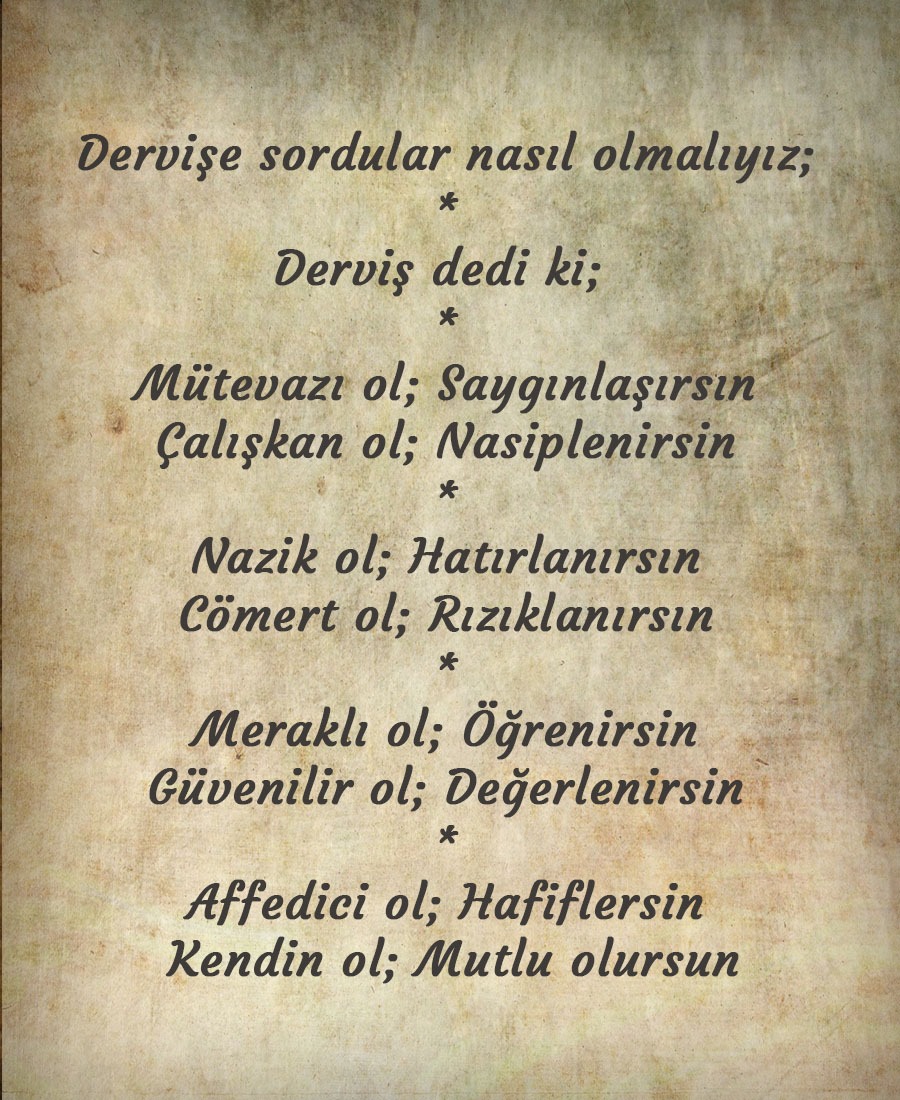 Dervişe sordular nasıl olmalıyız;
*
Derviş dedi ki;
*
Mütevazı ol; Saygınlaşırsın
Çalışkan ol; Nasiplenirsin
*
Nazik ol; Hatırlanırsın
Cömert ol; Rızıklanırsın
*
Meraklı ol; Öğrenirsin
Güvenilir ol; Değerlenirsin
*
Affedici ol; Hafiflersin
Kendin ol; Mutlu olursun